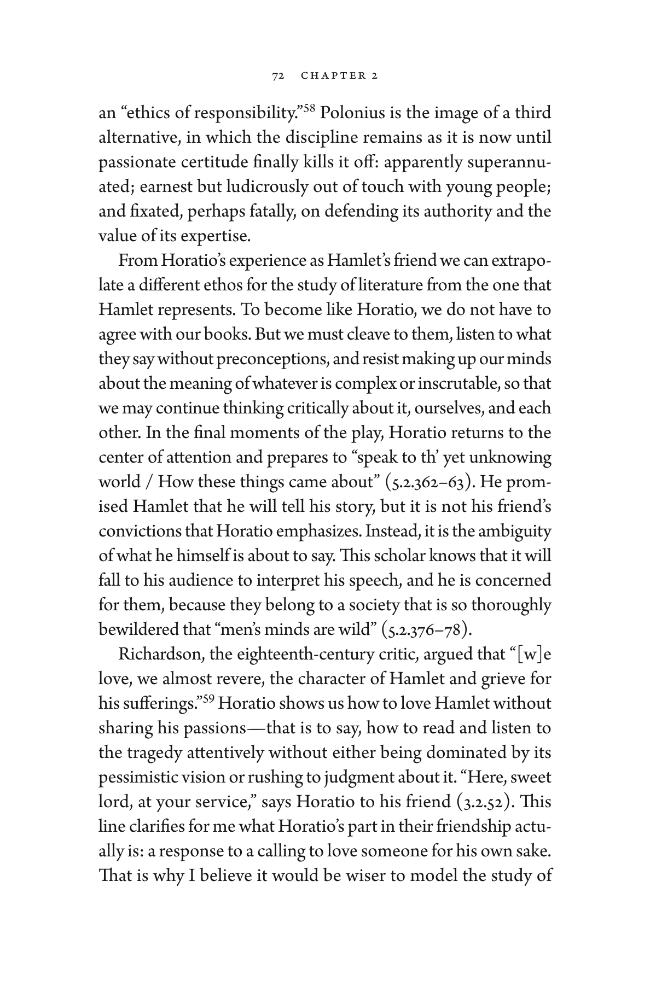 72 CHAPTER 2

an "ethics of responsibility."$^{58}$ Polonius is the image of a third alternative, in which the discipline remains as it is now until passionate certitude finally kills it off: apparently superannuated; earnest but ludicrously out of touch with young people; and fixated, perhaps fatally, on defending its authority and the value of its expertise.

From Horatio's experience as Hamlet's friend we can extrapolate a different ethos for the study of literature from the one that Hamlet represents. To become like Horatio, we do not have to agree with our books. But we must cleave to them, listen to what they say without preconceptions, and resist making up our minds about the meaning of whatever is complex or inscrutable, so that we may continue thinking critically about it, ourselves, and each other. In the final moments of the play, Horatio returns to the center of attention and prepares to "speak to th' yet unknowing world / How these things came about" (5.2.362–63). He promised Hamlet that he will tell his story, but it is not his friend's convictions that Horatio emphasizes. Instead, it is the ambiguity of what he himself is about to say. This scholar knows that it will fall to his audience to interpret his speech, and he is concerned for them, because they belong to a society that is so thoroughly bewildered that "men's minds are wild" (5.2.376–78).

Richardson, the eighteenth-century critic, argued that "[w]e love, we almost revere, the character of Hamlet and grieve for his sufferings."$^{59}$ Horatio shows us how to love Hamlet without sharing his passions—that is to say, how to read and listen to the tragedy attentively without either being dominated by its pessimistic vision or rushing to judgment about it. "Here, sweet lord, at your service," says Horatio to his friend (3.2.52). This line clarifies for me what Horatio's part in their friendship actually is: a response to a calling to love someone for his own sake. That is why I believe it would be wiser to model the study of